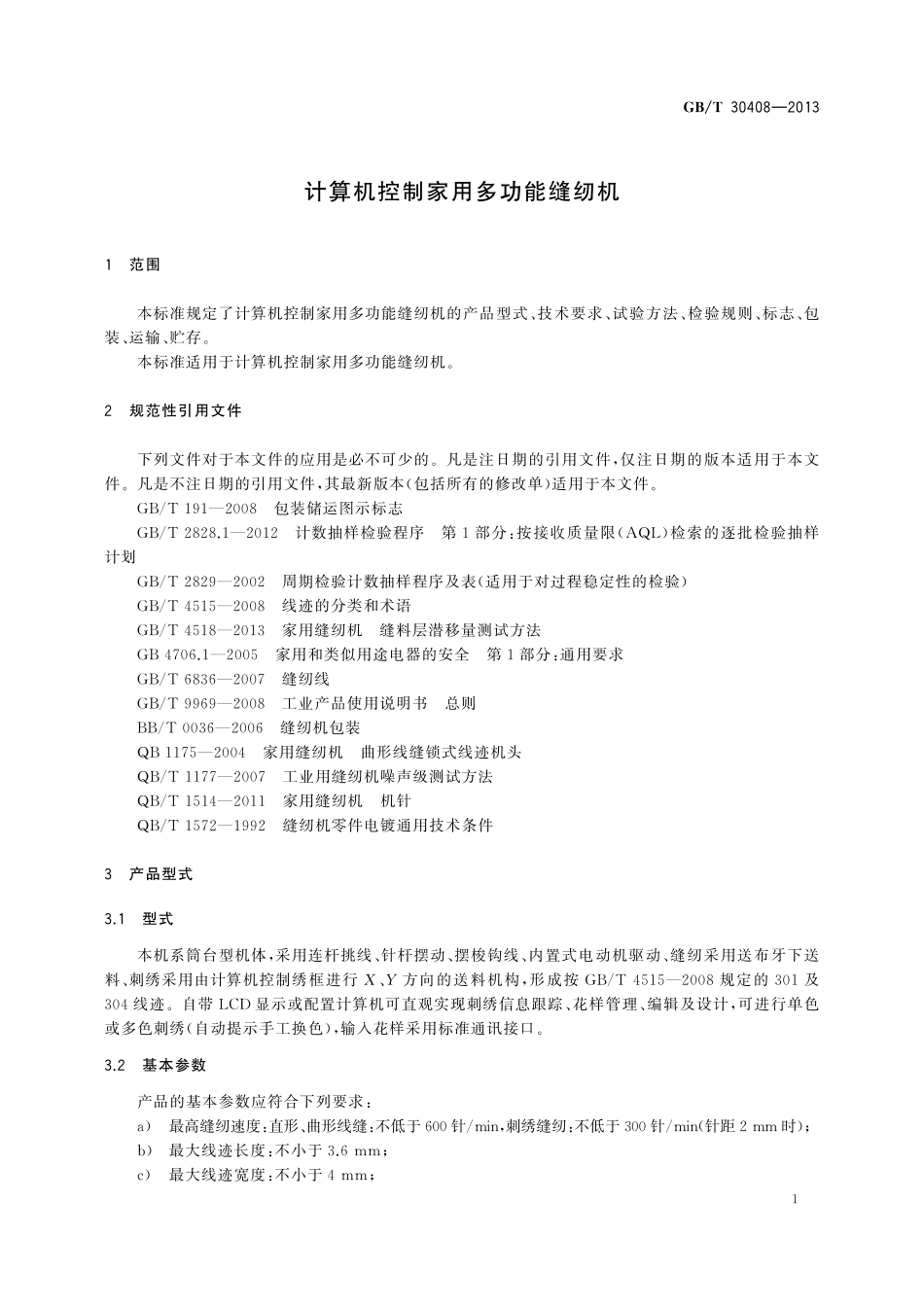 GB/T 30408—2013

计算机控制家用多功能缝纫机

1 范围

本标准规定了计算机控制家用多功能缝纫机的产品型式、技术要求、试验方法、检验规则、标志、包装、运输、贮存。

本标准适用于计算机控制家用多功能缝纫机。

2 规范性引用文件

下列文件对于本文件的应用是必不可少的。凡是注日期的引用文件，仅注日期的版本适用于本文件。凡是不注日期的引用文件，其最新版本(包括所有的修改单)适用于本文件。

GB/T 191—2008 包装储运图示标志

GB/T 2828.1—2012 计数抽样检验程序 第1部分：按接收质量限(AQL)检索的逐批检验抽样计划

GB/T 2829—2002 周期检验计数抽样程序及表(适用于对过程稳定性的检验)

GB/T 4515—2008 线迹的分类和术语

GB/T 4518—2013 家用缝纫机 缝料层潜移量测试方法

GB 4706.1—2005 家用和类似用途电器的安全 第1部分：通用要求

GB/T 6836—2007 缝纫线

GB/T 9969—2008 工业产品使用说明书 总则

BB/T 0036—2006 缝纫机包装

QB 1175—2004 家用缝纫机 曲形线缝锁式线迹机头

QB/T 1177—2007 工业用缝纫机噪声级测试方法

QB/T 1514—2011 家用缝纫机 机针

QB/T 1572—1992 缝纫机零件电镀通用技术条件

3 产品型式

3.1 型式

本机系筒台型机体，采用连杆挑线、针杆摆动、摆梭钩线、内置式电动机驱动、缝纫采用送布牙下送料、刺绣采用由计算机控制绣框进行 $X$、$Y$ 方向的送料机构，形成按 GB/T 4515—2008 规定的 301 及 304 线迹。自带 LCD 显示或配置计算机可直观实现刺绣信息跟踪、花样管理、编辑及设计，可进行单色或多色刺绣(自动提示手工换色)，输入花样采用标准通讯接口。

3.2 基本参数

产品的基本参数应符合下列要求：

a) 最高缝纫速度：直形、曲形线缝：不低于 600 针/min，刺绣缝纫：不低于 300 针/min(针距 2 mm 时)；

b) 最大线迹长度：不小于 3.6 mm；

c) 最大线迹宽度：不小于 4 mm；

1